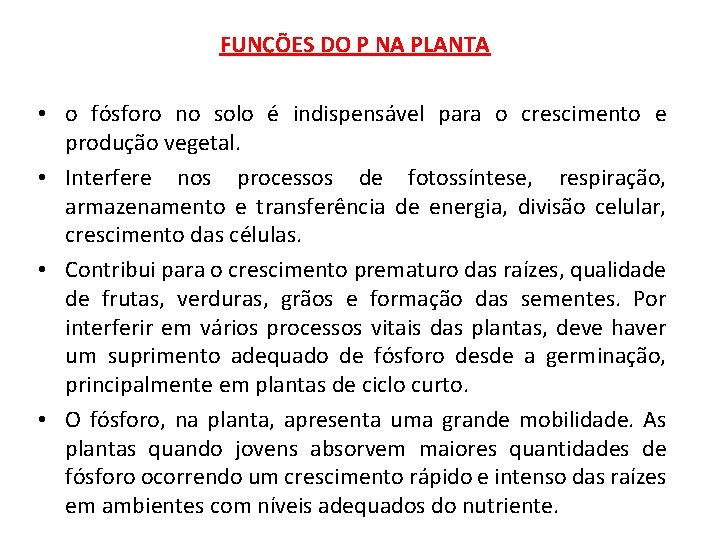 FUNÇÕES DO P NA PLANTA

• o fósforo no solo é indispensável para o crescimento e produção vegetal.

• Interfere nos processos de fotossíntese, respiração, armazenamento e transferência de energia, divisão celular, crescimento das células.

• Contribui para o crescimento prematuro das raízes, qualidade de frutas, verduras, grãos e formação das sementes. Por interferir em vários processos vitais das plantas, deve haver um suprimento adequado de fósforo desde a germinação, principalmente em plantas de ciclo curto.

• O fósforo, na planta, apresenta uma grande mobilidade. As plantas quando jovens absorvem maiores quantidades de fósforo ocorrendo um crescimento rápido e intenso das raízes em ambientes com níveis adequados do nutriente.